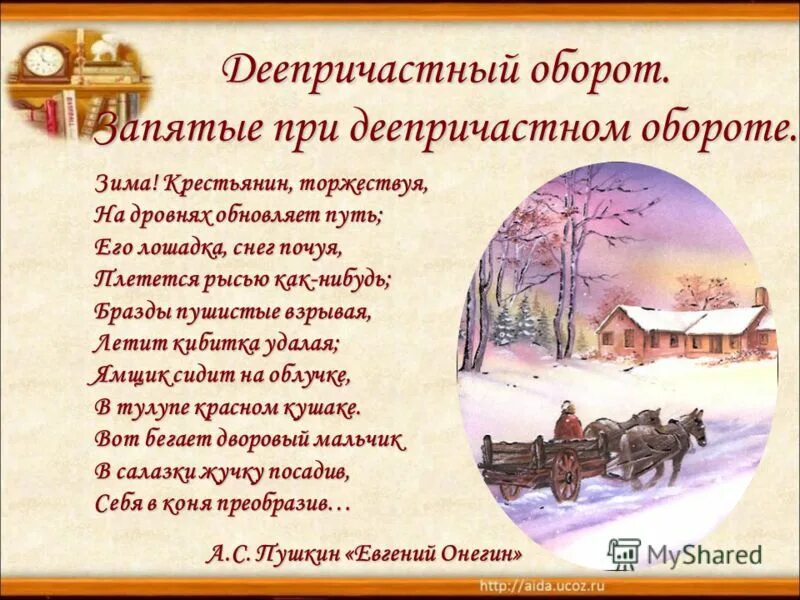 Деепричастный оборот.
Запятые при деепричастном обороте.

Зима! Крестьянин, торжествуя,
На дровнях обновляет путь;
Его лошадка, снег почуя,
Плетется рысью как-нибудь;
Бразды пушистые взрывая,
Летит кибитка удалая;
Ямщик сидит на облучке,
В тулупе красном кушаке.
Вот бегает дворовый мальчик
В салазки жучку посадив,
Себя в коня преобразив…

А.С. Пушкин «Евгений Онегин»

MyShared

http://aida.ucoz.ru